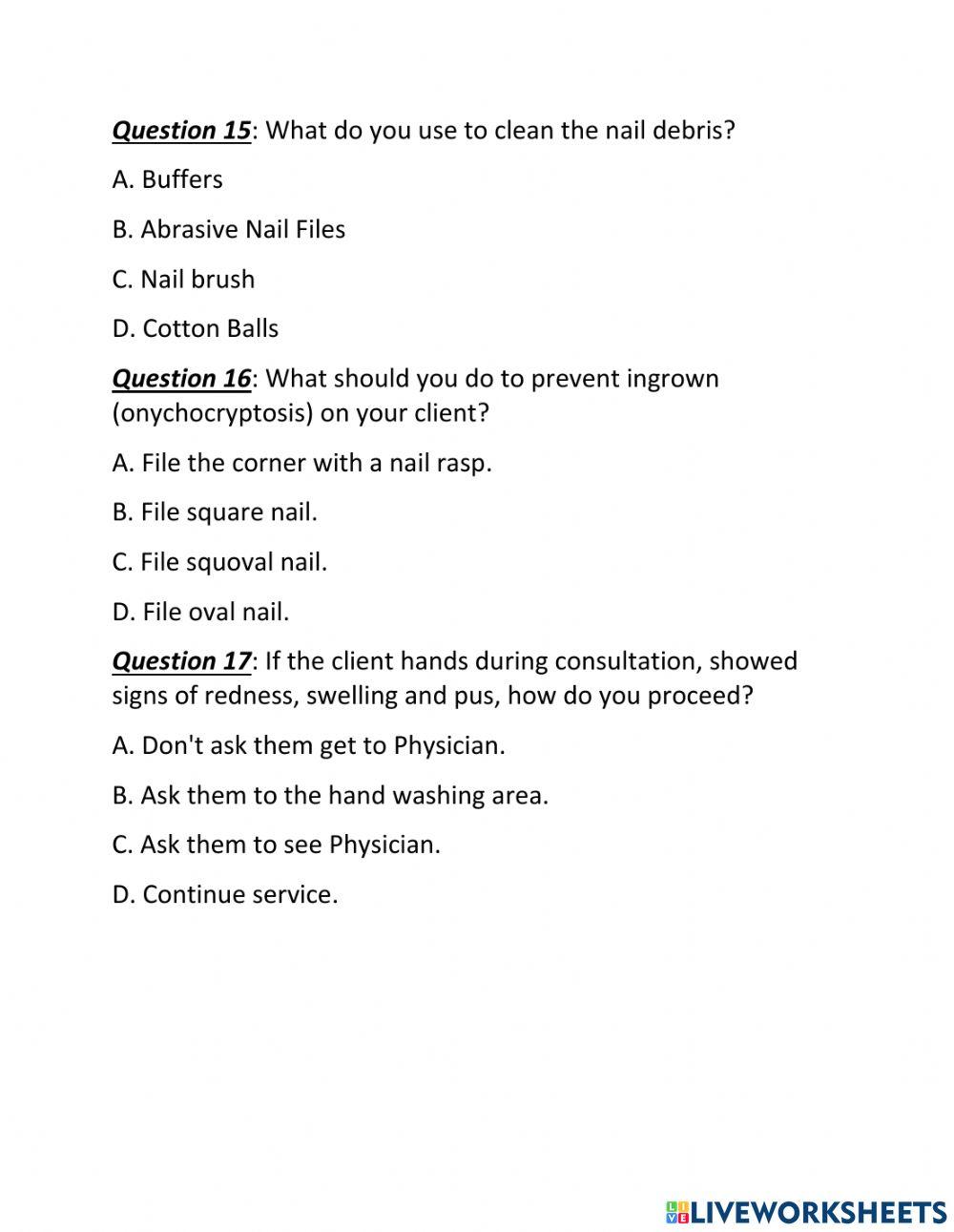 Question 15: What do you use to clean the nail debris?

A. Buffers

B. Abrasive Nail Files

C. Nail brush

D. Cotton Balls

Question 16: What should you do to prevent ingrown (onychocryptosis) on your client?

A. File the corner with a nail rasp.

B. File square nail.

C. File squoval nail.

D. File oval nail.

Question 17: If the client hands during consultation, showed signs of redness, swelling and pus, how do you proceed?

A. Don't ask them get to Physician.

B. Ask them to the hand washing area.

C. Ask them to see Physician.

D. Continue service.

LIVEWORKSHEETS